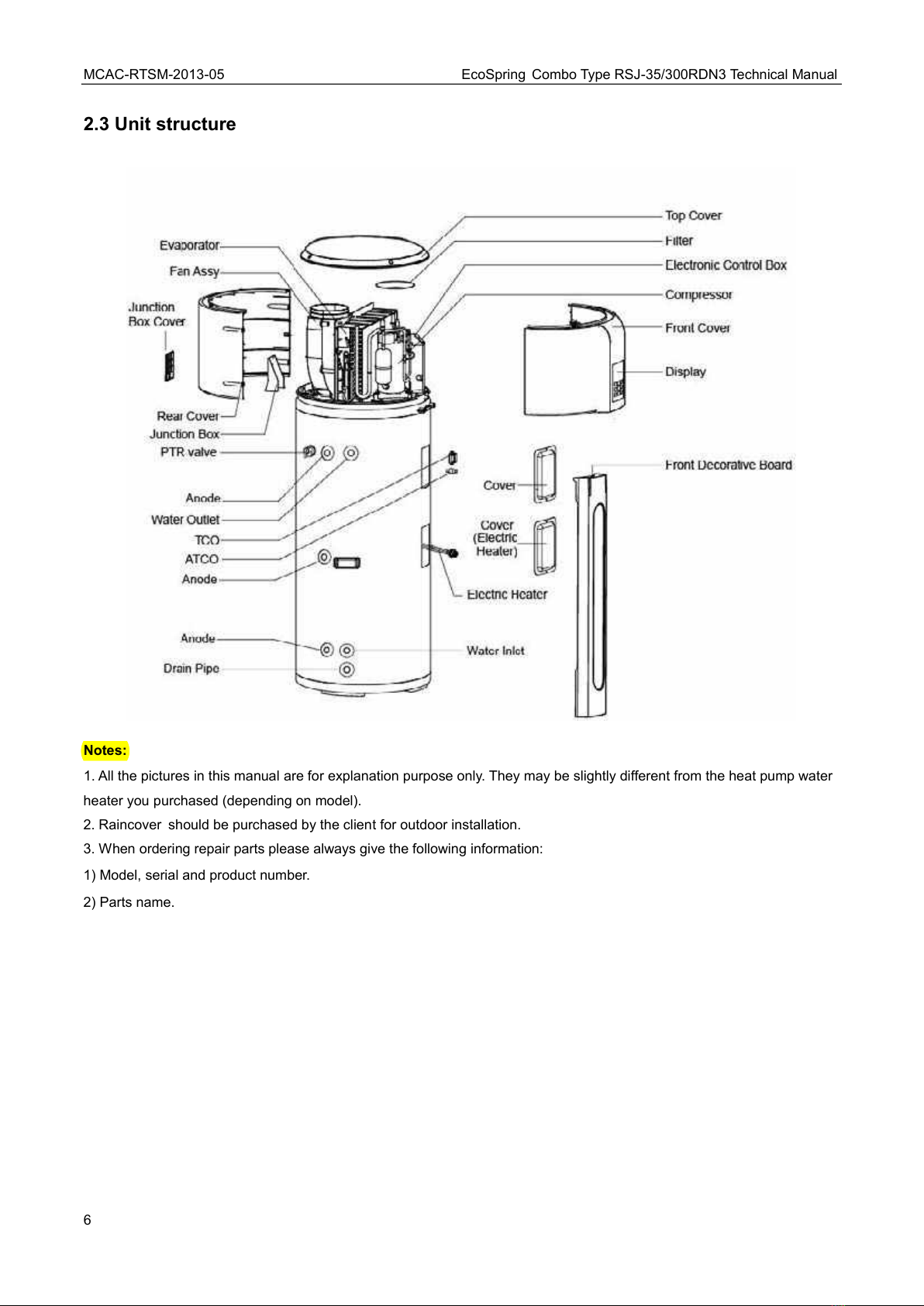 MCAC-RTSM-2013-05 EcoSpring Combo Type RSJ-35/300RDN3 Technical Manual

2.3 Unit structure

Evaporator
Fan Assy
Junction Box Cover
Rear Cover
Junction Box
PTR valve
Anode
Water Outlet
TCO
ATCO
Anode
Anode
Drain Pipe
Top Cover
Filter
Electronic Control Box
Compressor
Front Cover
Display
Front Decorative Board
Cover
Cover (Electric Heater)
Electric Heater
Water Inlet

Notes:

1. All the pictures in this manual are for explanation purpose only. They may be slightly different from the heat pump water heater you purchased (depending on model).

2. Raincover should be purchased by the client for outdoor installation.

3. When ordering repair parts please always give the following information:

1) Model, serial and product number.

2) Parts name.

6